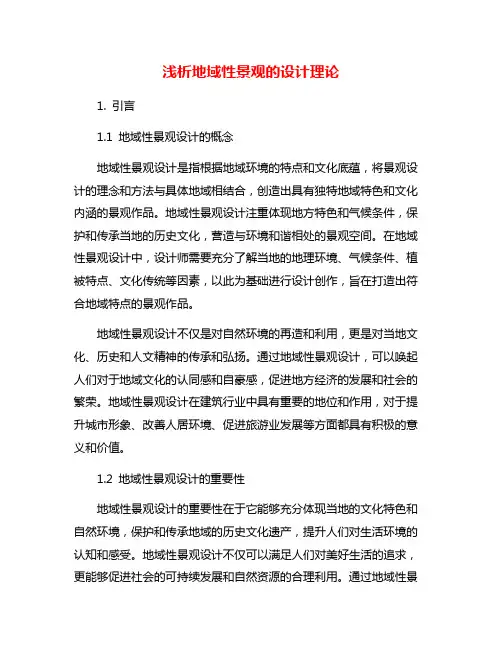 浅析地域性景观的设计理论

1. 引言

1.1 地域性景观设计的概念

地域性景观设计是指根据地域环境的特点和文化底蕴，将景观设计的理念和方法与具体地域相结合，创造出具有独特地域特色和文化内涵的景观作品。地域性景观设计注重体现地方特色和气候条件，保护和传承当地的历史文化，营造与环境和谐相处的景观空间。在地域性景观设计中，设计师需要充分了解当地的地理环境、气候条件、植被特点、文化传统等因素，以此为基础进行设计创作，旨在打造出符合地域特点的景观作品。

地域性景观设计不仅是对自然环境的再造和利用，更是对当地文化、历史和人文精神的传承和弘扬。通过地域性景观设计，可以唤起人们对于地域文化的认同感和自豪感，促进地方经济的发展和社会的繁荣。地域性景观设计在建筑行业中具有重要的地位和作用，对于提升城市形象、改善人居环境、促进旅游业发展等方面都具有积极的意义和价值。

1.2 地域性景观设计的重要性

地域性景观设计的重要性在于它能够充分体现当地的文化特色和自然环境，保护和传承地域的历史文化遗产，提升人们对生活环境的认知和感受。地域性景观设计不仅可以满足人们对美好生活的追求，更能够促进社会的可持续发展和自然资源的合理利用。通过地域性景